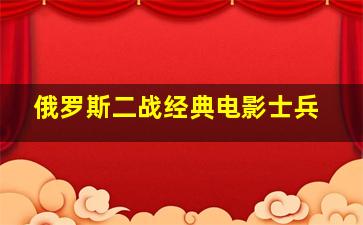 俄罗斯二战经典电影士兵